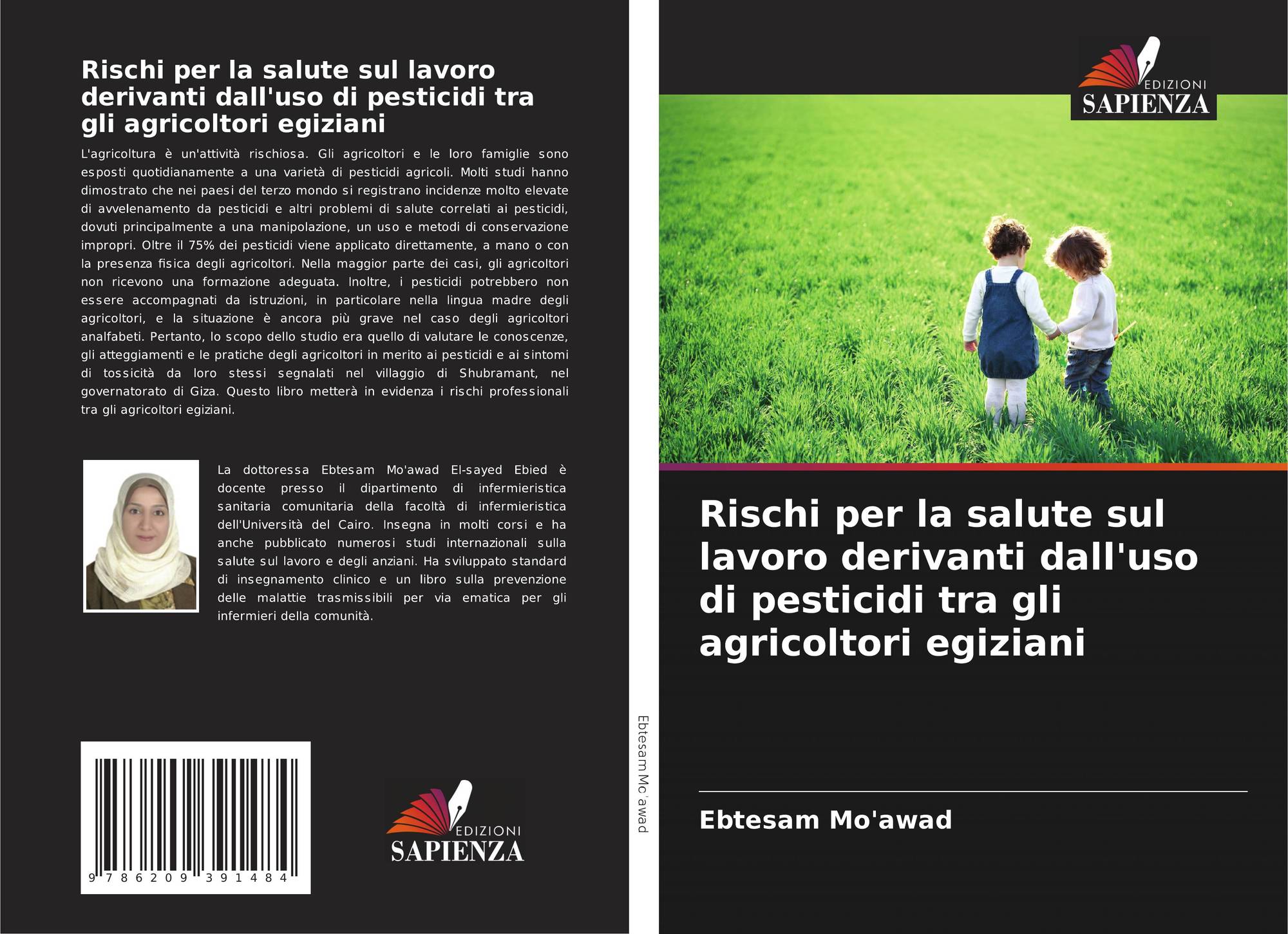 Rischi per la salute sul lavoro derivanti dall'uso di pesticidi tra gli agricoltori egiziani

L'agricoltura è un'attività rischiosa. Gli agricoltori e le loro famiglie sono esposti quotidianamente a una varietà di pesticidi agricoli. Molti studi hanno dimostrato che nei paesi del terzo mondo si registrano incidenze molto elevate di avvelenamento da pesticidi e altri problemi di salute correlati ai pesticidi, dovuti principalmente a una manipolazione, un uso e metodi di conservazione impropri. Oltre il 75% dei pesticidi viene applicato direttamente, a mano o con la presenza fisica degli agricoltori. Nella maggior parte dei casi, gli agricoltori non ricevono una formazione adeguata. Inoltre, i pesticidi potrebbero non essere accompagnati da istruzioni, in particolare nella lingua madre degli agricoltori, e la situazione è ancora più grave nel caso degli agricoltori analfabeti. Pertanto, lo scopo dello studio era quello di valutare le conoscenze, gli atteggiamenti e le pratiche degli agricoltori in merito ai pesticidi e ai sintomi di tossicità da loro stessi segnalati nel villaggio di Shubramant, nel governatorato di Giza. Questo libro metterà in evidenza i rischi professionali tra gli agricoltori egiziani.

La dottoressa Ebtesam Mo'awad El-sayed Ebied è docente presso il dipartimento di infermieristica sanitaria comunitaria della facoltà di infermieristica dell'Università del Cairo. Insegna in molti corsi e ha anche pubblicato numerosi studi internazionali sulla salute sul lavoro e degli anziani. Ha sviluppato standard di insegnamento clinico e un libro sulla prevenzione delle malattie trasmissibili per via ematica per gli infermieri della comunità.

9 786209 391484

EDIZIONI
SAPIENZA

Ebtesam Mo'awad

EDIZIONI
SAPIENZA

Rischi per la salute sul lavoro derivanti dall'uso di pesticidi tra gli agricoltori egiziani

Ebtesam Mo'awad